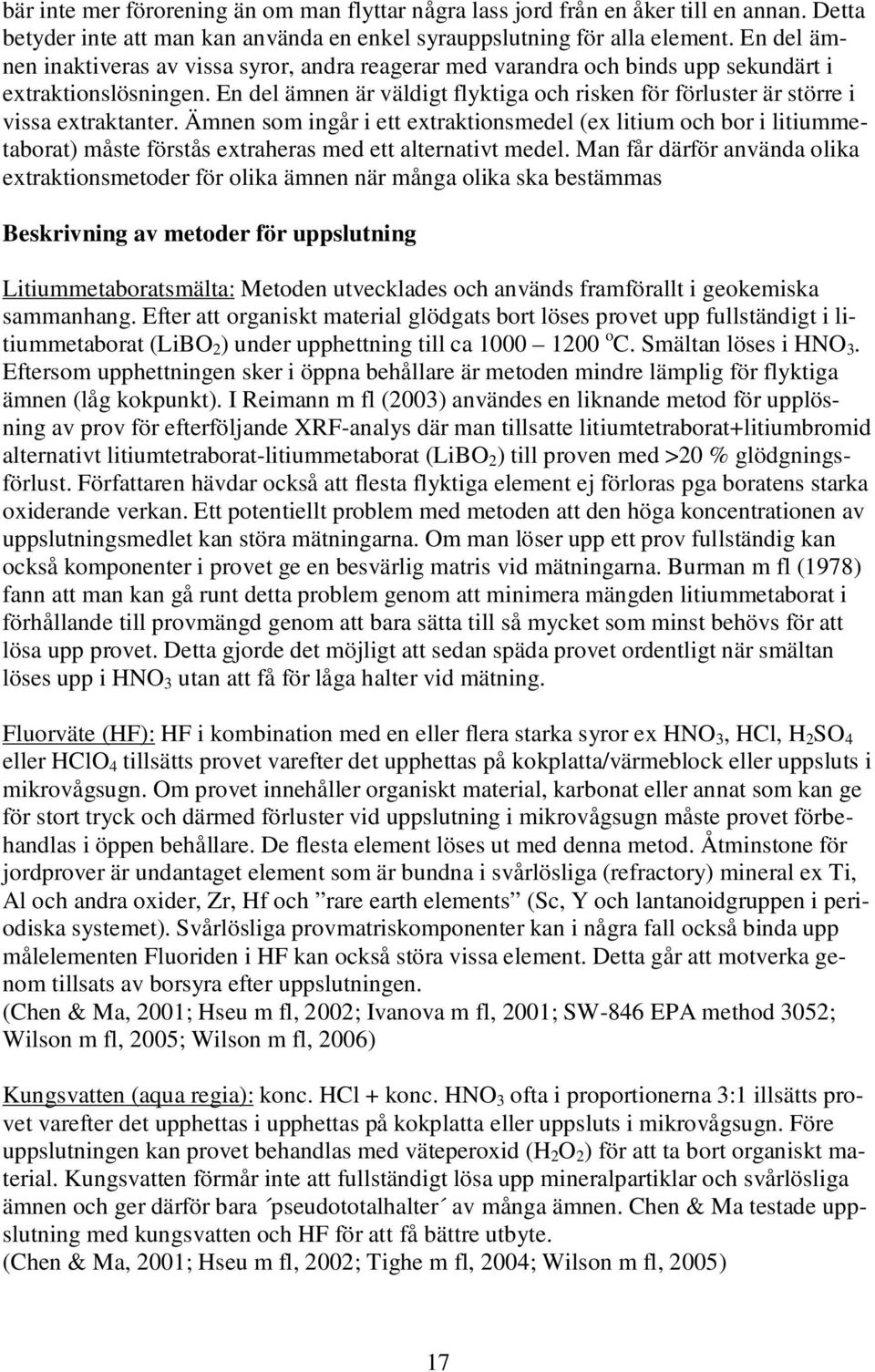 bär inte mer förorening än om man flyttar några lass jord från en åker till en annan. Detta betyder inte att man kan använda en enkel syrauppslutning för alla element. En del ämnen inaktiveras av vissa syror, andra reagerar med varandra och binds upp sekundärt i extraktionslösningen. En del ämnen är väldigt flyktiga och risken för förluster är större i vissa extraktanter. Ämnen som ingår i ett extraktionsmedel (ex litium och bor i litiummetaborat) måste förstås extraheras med ett alternativt medel. Man får därför använda olika extraktionsmetoder för olika ämnen när många olika ska bestämmas

Beskrivning av metoder för uppslutning

Litiummetaboratsmälta: Metoden utvecklades och används framförallt i geokemiska sammanhang. Efter att organiskt material glödgats bort löses provet upp fullständigt i litiummetaborat ($LiBO_2$) under upphettning till ca 1000 – 1200 $^oC$. Smältan löses i $HNO_3$. Eftersom upphettningen sker i öppna behållare är metoden mindre lämplig för flyktiga ämnen (låg kokpunkt). I Reimann m fl (2003) användes en liknande metod för upplösning av prov för efterföljande XRF-analys där man tillsatte litiumtetraborat+litiumbromid alternativt litiumtetraborat-litiummetaborat ($LiBO_2$) till proven med >20 % glödgningsförlust. Författaren hävdar också att flesta flyktiga element ej förloras pga boratens starka oxiderande verkan. Ett potentiellt problem med metoden att den höga koncentrationen av uppslutningsmedlet kan störa mätningarna. Om man löser upp ett prov fullständig kan också komponenter i provet ge en besvärlig matris vid mätningarna. Burman m fl (1978) fann att man kan gå runt detta problem genom att minimera mängden litiummetaborat i förhållande till provmängd genom att bara sätta till så mycket som minst behövs för att lösa upp provet. Detta gjorde det möjligt att sedan späda provet ordentligt när smältan löses upp i $HNO_3$ utan att få för låga halter vid mätning.

Fluorväte (HF): HF i kombination med en eller flera starka syror ex $HNO_3$, HCl, $H_2SO_4$ eller $HClO_4$ tillsätts provet varefter det upphettas på kokplatta/värmeblock eller uppsluts i mikrovågsugn. Om provet innehåller organiskt material, karbonat eller annat som kan ge för stort tryck och därmed förluster vid uppslutning i mikrovågsugn måste provet förbehandlas i öppen behållare. De flesta element löses ut med denna metod. Åtminstone för jordprover är undantaget element som är bundna i svårlösliga (refractory) mineral ex Ti, Al och andra oxider, Zr, Hf och ”rare earth elements” (Sc, Y och lantanoidgruppen i periodiska systemet). Svårlösliga provmatriskomponenter kan i några fall också binda upp målelementen Fluoriden i HF kan också störa vissa element. Detta går att motverka genom tillsats av borsyra efter uppslutningen.
(Chen & Ma, 2001; Hseu m fl, 2002; Ivanova m fl, 2001; SW-846 EPA method 3052; Wilson m fl, 2005; Wilson m fl, 2006)

Kungsvatten (aqua regia): konc. HCl + konc. $HNO_3$ ofta i proportionerna 3:1 illsätts provet varefter det upphettas i upphettas på kokplatta eller uppsluts i mikrovågsugn. Före uppslutningen kan provet behandlas med väteperoxid ($H_2O_2$) för att ta bort organiskt material. Kungsvatten förmår inte att fullständigt lösa upp mineralpartiklar och svårlösliga ämnen och ger därför bara ´pseudototalhalter´ av många ämnen. Chen & Ma testade uppslutning med kungsvatten och HF för att få bättre utbyte.
(Chen & Ma, 2001; Hseu m fl, 2002; Tighe m fl, 2004; Wilson m fl, 2005)

17